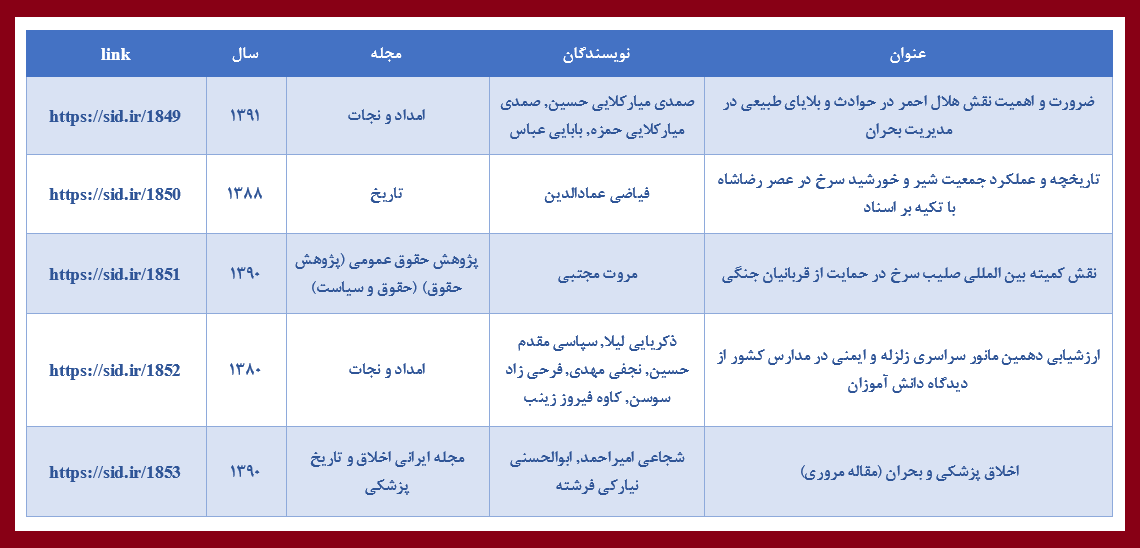 | عنوان | نویسندگان | مجله | سال | link |
|---|---|---|---|---|
| ضرورت و اهمیت نقش هلال احمر در حوادث و بلایای طبیعی در مدیریت بحران | صمدی میارکلایی حسین، صمدی میارکلایی حمزه، بابایی عباس | امداد و نجات | ۱۳۹۱ | https://sid.ir/1849 |
| تاریخچه و عملکرد جمعیت شیر و خورشید سرخ در عصر رضاشاه با تکیه بر اسناد | فیاضی عمادالدین | تاریخ | ۱۳۸۸ | https://sid.ir/1850 |
| نقش کمیته بین المللی صلیب سرخ در حمایت از قربانیان جنگی | مروت مجتبی | پژوهش حقوق عمومی (پژوهش حقوق) (حقوق و سیاست) | ۱۳۹۰ | https://sid.ir/1851 |
| ارزشیابی دهمین مانور سراسری زلزله و ایمنی در مدارس کشور از دیدگاه دانش آموزان | ذکریایی لیلا، سپاسی مقدم حسین، نجفی مهدی، فرحی زاد سوسن، کاوه فیروز زینب | امداد و نجات | ۱۳۸۰ | https://sid.ir/1852 |
| اخلاق پزشکی و بحران (مقاله مروری) | شجاعی امیراحمد، ابوالحسنی نیارکی فرشته | مجله ایرانی اخلاق و تاریخ پزشکی | ۱۳۹۰ | https://sid.ir/1853 |